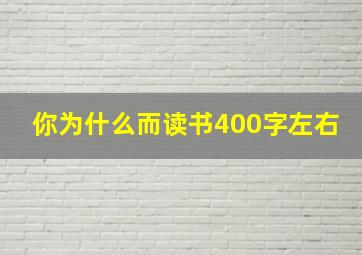 你为什么而读书400字左右